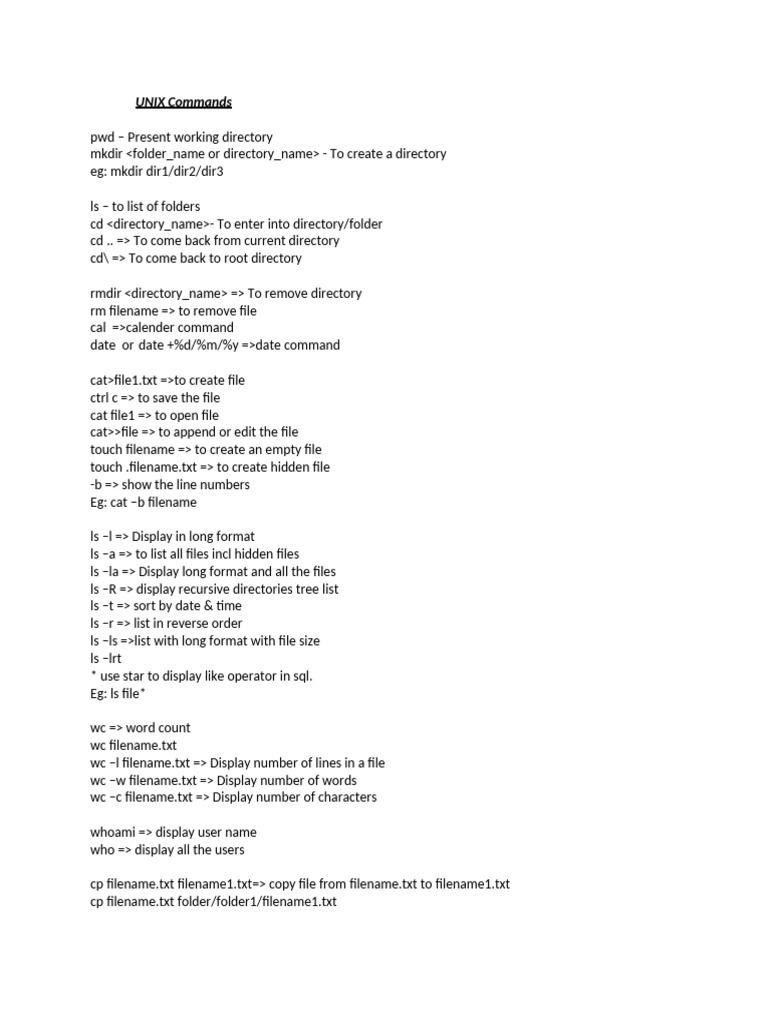 UNIX Commands

pwd – Present working directory
mkdir <folder_name or directory_name> - To create a directory
eg: mkdir dir1/dir2/dir3

ls – to list of folders
cd <directory_name>- To enter into directory/folder
cd .. => To come back from current directory
cd\ => To come back to root directory

rmdir <directory_name> => To remove directory
rm filename => to remove file
cal =>calender command
date or date +%d/%m/%y =>date command

cat>file1.txt =>to create file
ctrl c => to save the file
cat file1 => to open file
cat>>file => to append or edit the file
touch filename => to create an empty file
touch .filename.txt => to create hidden file
-b => show the line numbers
Eg: cat –b filename

ls –l => Display in long format
ls –a => to list all files incl hidden files
ls –la => Display long format and all the files
ls –R => display recursive directories tree list
ls –t => sort by date & time
ls –r => list in reverse order
ls –ls =>list with long format with file size
ls –lrt
* use star to display like operator in sql.
Eg: ls file*

wc => word count
wc filename.txt
wc –l filename.txt => Display number of lines in a file
wc –w filename.txt => Display number of words
wc –c filename.txt => Display number of characters

whoami => display user name
who => display all the users

cp filename.txt filename1.txt=> copy file from filename.txt to filename1.txt
cp filename.txt folder/folder1/filename1.txt